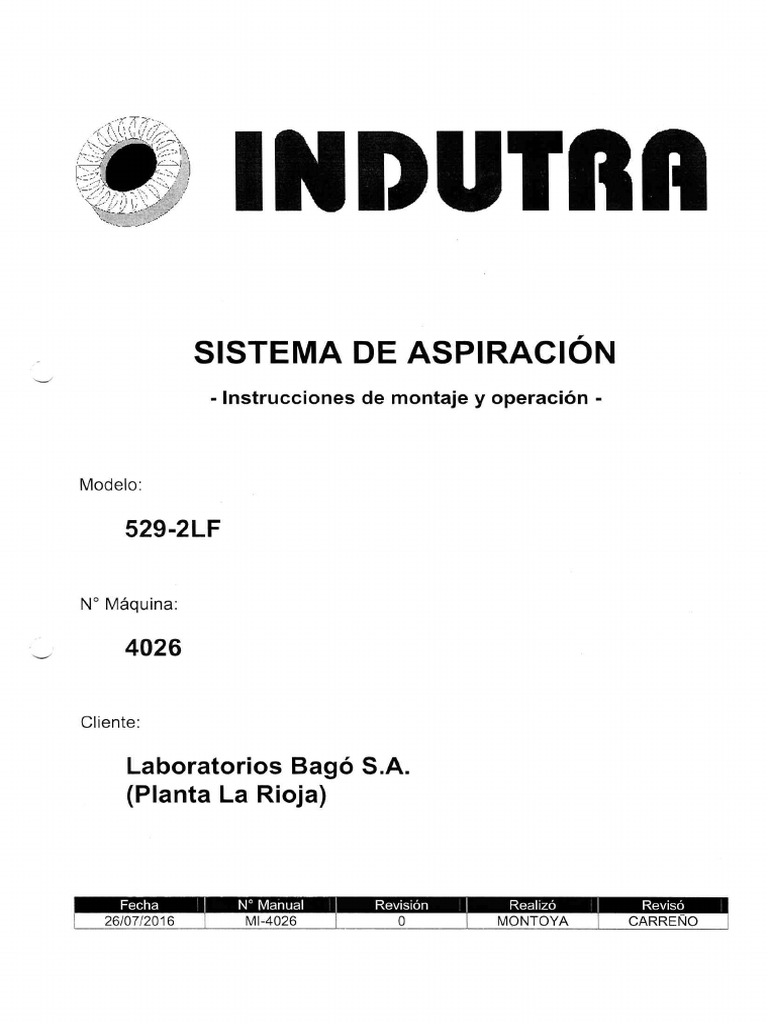 INDUTRA

SISTEMA DE ASPIRACIÓN

- Instrucciones de montaje y operación -

Modelo:

529-2LF

N° Máquina:

4026

Cliente:

Laboratorios Bagó S.A.
(Planta La Rioja)

| Fecha | N° Manual | Revisión | Realizó | Revisó |
|---|---|---|---|---|
| 26/07/2016 | MI-4026 | 0 | MONTOYA | CARREÑO |